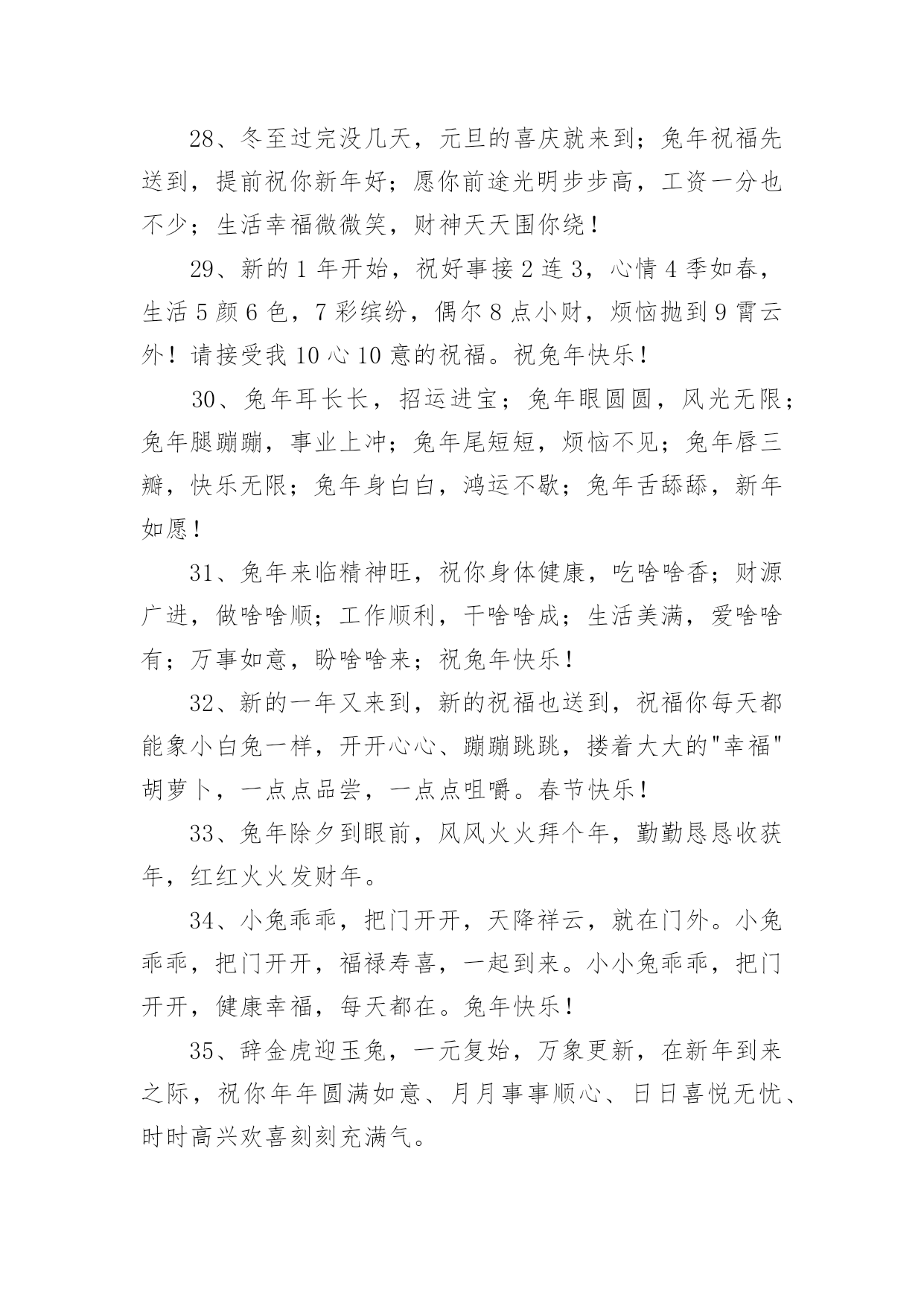 28、冬至过完没几天，元旦的喜庆就来到；兔年祝福先送到，提前祝你新年好；愿你前途光明步步高，工资一分也不少；生活幸福微微笑，财神天天围你绕！

29、新的 1 年开始，祝好事接 2 连 3，心情 4 季如春，生活 5 颜 6 色，7 彩缤纷，偶尔 8 点小财，烦恼抛到 9 霄云外！请接受我 10 心 10 意的祝福。祝兔年快乐！

30、兔年耳长长，招运进宝；兔年眼圆圆，风光无限；兔年腿蹦蹦，事业上冲；兔年尾短短，烦恼不见；兔年唇三瓣，快乐无限；兔年身白白，鸿运不歇；兔年舌舔舔，新年如愿！

31、兔年来临精神旺，祝你身体健康，吃啥啥香；财源广进，做啥啥顺；工作顺利，干啥啥成；生活美满，爱啥啥有；万事如意，盼啥啥来；祝兔年快乐！

32、新的一年又来到，新的祝福也送到，祝福你每天都能象小白兔一样，开开心心、蹦蹦跳跳，搂着大大的"幸福"胡萝卜，一点点品尝，一点点咀嚼。春节快乐！

33、兔年除夕到眼前，风风火火拜个年，勤勤恳恳收获年，红红火火发财年。

34、小兔乖乖，把门开开，天降祥云，就在门外。小兔乖乖，把门开开，福禄寿喜，一起到来。小小兔乖乖，把门开开，健康幸福，每天都在。兔年快乐！

35、辞金虎迎玉兔，一元复始，万象更新，在新年到来之际，祝你年年圆满如意、月月事事顺心、日日喜悦无忧、时时高兴欢喜刻刻充满气。